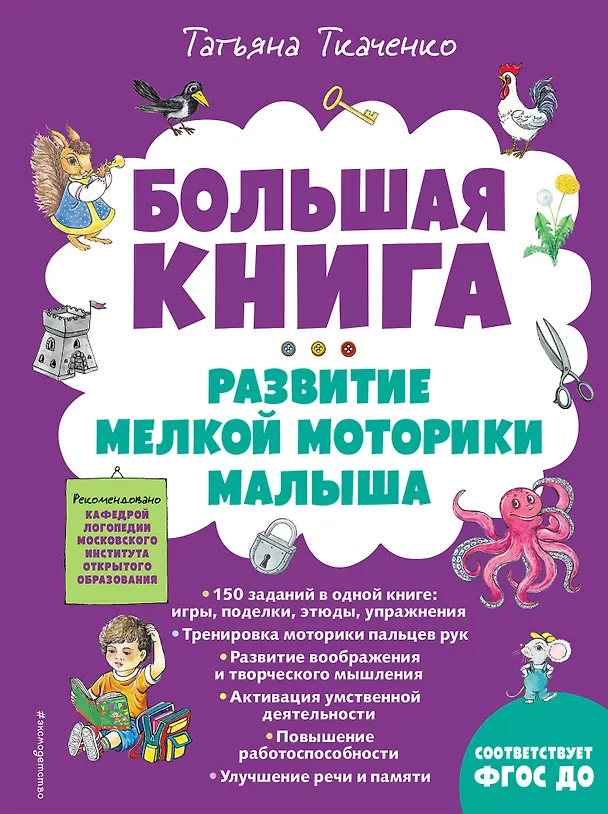 Татьяна Ткаченко

БОЛЬШАЯ КНИГА

РАЗВИТИЕ МЕЛКОЙ МОТОРИКИ МАЛЫША

Рекомендовано
КАФЕДРОЙ ЛОГОПЕДИИ МОСКОВСКОГО ИНСТИТУТА ОТКРЫТОГО ОБРАЗОВАНИЯ

• 150 заданий в одной книге: игры, поделки, этюды, упражнения
• Тренировка моторики пальцев рук
• Развитие воображения и творческого мышления
• Активация умственной деятельности
• Повышение работоспособности
• Улучшение речи и памяти

СООТВЕТСТВУЕТ ФГОС ДО

#эксмодетство